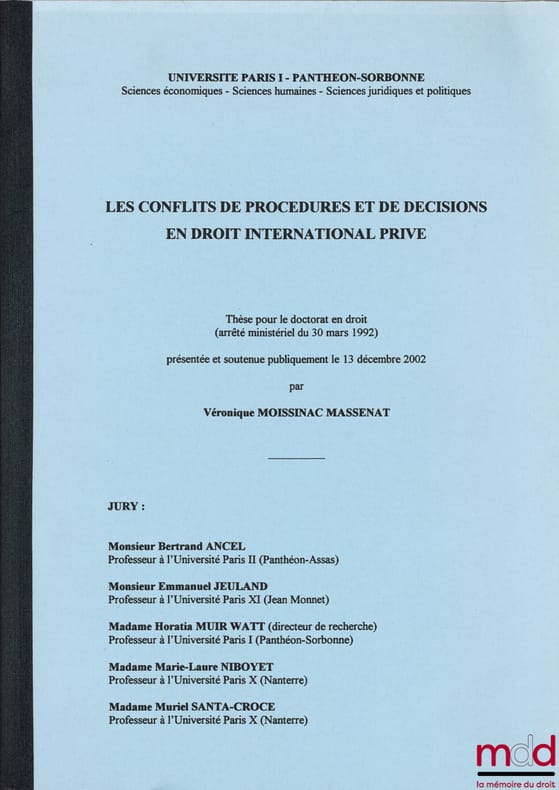 UNIVERSITE PARIS I - PANTHEON-SORBONNE
Sciences économiques - Sciences humaines - Sciences juridiques et politiques

LES CONFLITS DE PROCEDURES ET DE DECISIONS EN DROIT INTERNATIONAL PRIVE

Thèse pour le doctorat en droit
(arrêté ministériel du 30 mars 1992)

présentée et soutenue publiquement le 13 décembre 2002

par

Véronique MOISSINAC MASSENAT

JURY :

Monsieur Bertrand ANCEL
Professeur à l'Université Paris II (Panthéon-Assas)

Monsieur Emmanuel JEULAND
Professeur à l'Université Paris XI (Jean Monnet)

Madame Horatia MUIR WATT (directeur de recherche)
Professeur à l'Université Paris I (Panthéon-Sorbonne)

Madame Marie-Laure NIBOYET
Professeur à l'Université Paris X (Nanterre)

Madame Muriel SANTA-CROCE
Professeur à l'Université Paris X (Nanterre)

mdd
la mémoire du droit